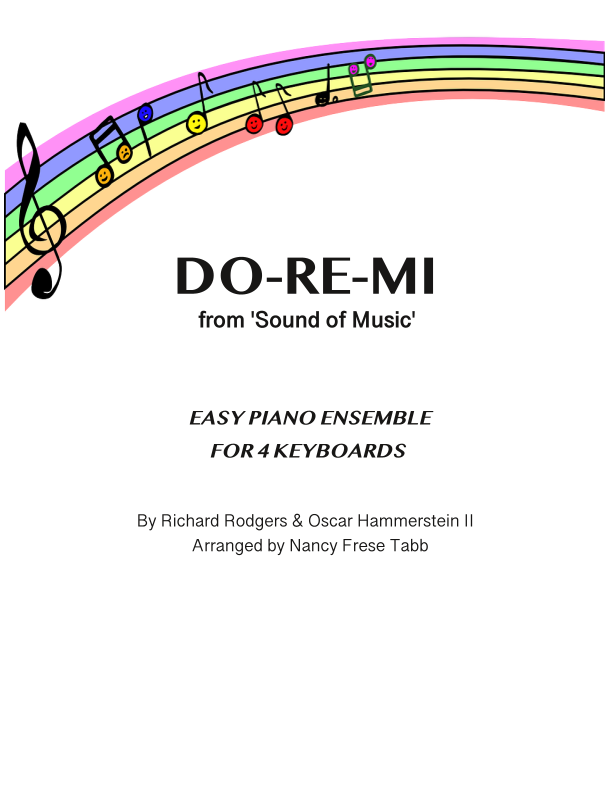 DO-RE-MI
from 'Sound of Music'

EASY PIANO ENSEMBLE
FOR 4 KEYBOARDS

By Richard Rodgers & Oscar Hammerstein II
Arranged by Nancy Frese Tabb